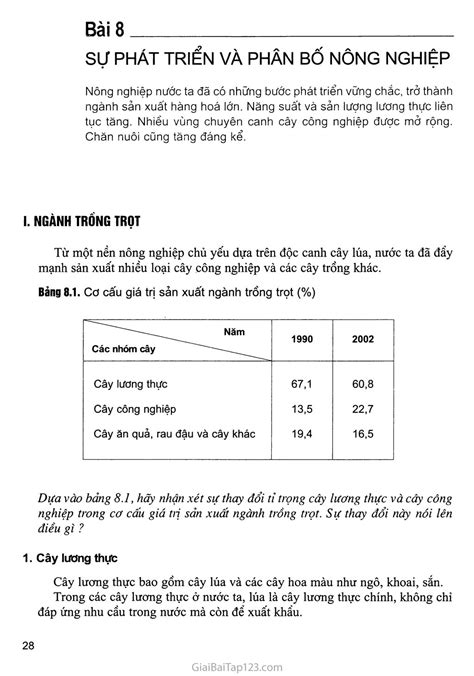 Bài 8

SỰ PHÁT TRIỂN VÀ PHÂN BỐ NÔNG NGHIỆP

Nông nghiệp nước ta đã có những bước phát triển vững chắc, trở thành ngành sản xuất hàng hoá lớn. Năng suất và sản lượng lương thực liên tục tăng. Nhiều vùng chuyên canh cây công nghiệp được mở rộng. Chăn nuôi cũng tăng đáng kể.

I. NGÀNH TRỒNG TRỌT

Từ một nền nông nghiệp chủ yếu dựa trên độc canh cây lúa, nước ta đã đẩy mạnh sản xuất nhiều loại cây công nghiệp và các cây trồng khác.

Bảng 8.1. Cơ cấu giá trị sản xuất ngành trồng trọt (%)

| Năm / Các nhóm cây | 1990 | 2002 |
|---|---|---|
| Cây lương thực | 67,1 | 60,8 |
| Cây công nghiệp | 13,5 | 22,7 |
| Cây ăn quả, rau đậu và cây khác | 19,4 | 16,5 |

Dựa vào bảng 8.1, hãy nhận xét sự thay đổi tỉ trọng cây lương thực và cây công nghiệp trong cơ cấu giá trị sản xuất ngành trồng trọt. Sự thay đổi này nói lên điều gì ?

1. Cây lương thực

Cây lương thực bao gồm cây lúa và các cây hoa màu như ngô, khoai, sắn.
Trong các cây lương thực ở nước ta, lúa là cây lương thực chính, không chỉ đáp ứng nhu cầu trong nước mà còn để xuất khẩu.

28

GiaiBaiTap123.com